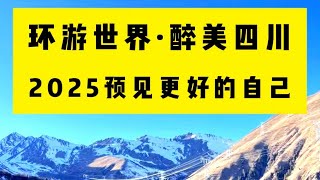 环游世界·醉美四川

2025预见更好的自己